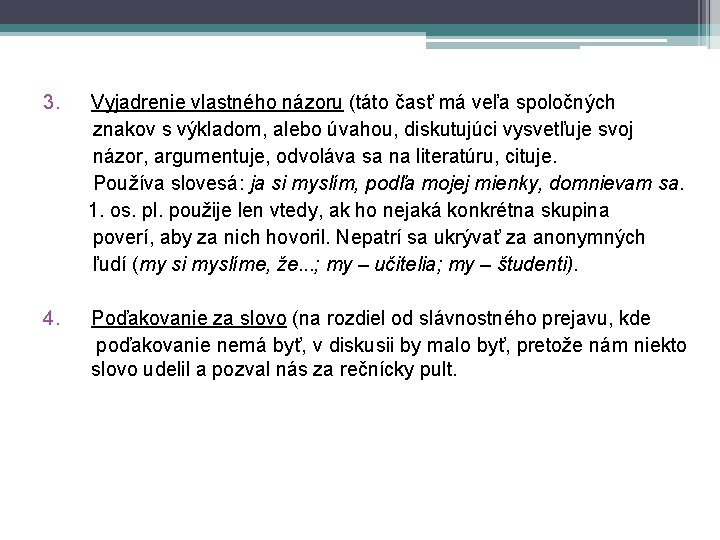 3. Vyjadrenie vlastného názoru (táto časť má veľa spoločných znakov s výkladom, alebo úvahou, diskutujúci vysvetľuje svoj názor, argumentuje, odvoláva sa na literatúru, cituje.
Používa slovesá: ja si myslím, podľa mojej mienky, domnievam sa.
1. os. pl. použije len vtedy, ak ho nejaká konkrétna skupina poverí, aby za nich hovoril. Nepatrí sa ukrývať za anonymných ľudí (my si myslíme, že...; my – učitelia; my – študenti).

4. Poďakovanie za slovo (na rozdiel od slávnostného prejavu, kde poďakovanie nemá byť, v diskusii by malo byť, pretože nám niekto slovo udelil a pozval nás za rečnícky pult.